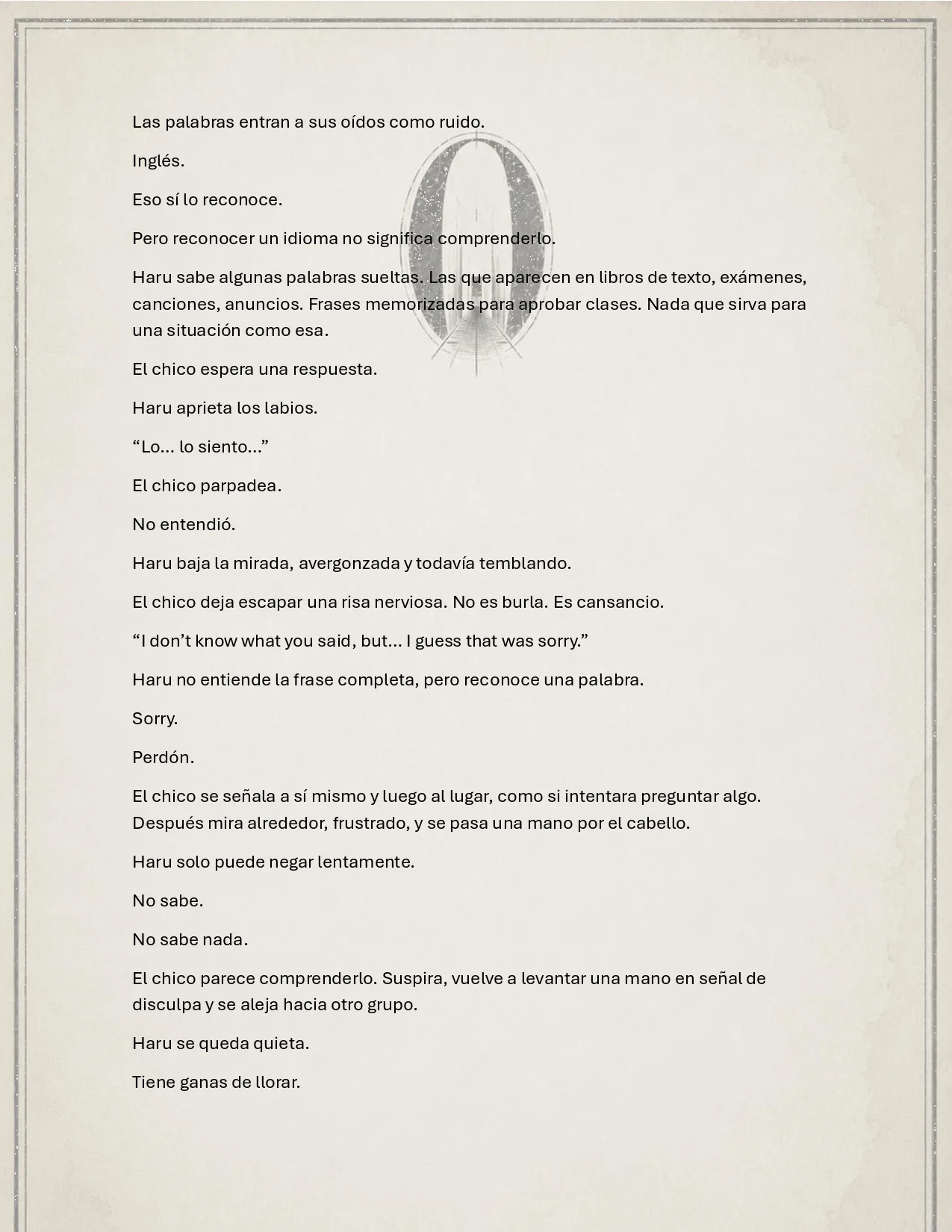 Las palabras entran a sus oídos como ruido.

Inglés.

Eso sí lo reconoce.

Pero reconocer un idioma no significa comprenderlo.

Haru sabe algunas palabras sueltas. Las que aparecen en libros de texto, exámenes, canciones, anuncios. Frases memorizadas para aprobar clases. Nada que sirva para una situación como esa.

El chico espera una respuesta.

Haru aprieta los labios.

"Lo... lo siento..."

El chico parpadea.

No entendió.

Haru baja la mirada, avergonzada y todavía temblando.

El chico deja escapar una risa nerviosa. No es burla. Es cansancio.

"I don't know what you said, but... I guess that was sorry."

Haru no entiende la frase completa, pero reconoce una palabra.

Sorry.

Perdón.

El chico se señala a sí mismo y luego al lugar, como si intentara preguntar algo. Después mira alrededor, frustrado, y se pasa una mano por el cabello.

Haru solo puede negar lentamente.

No sabe.

No sabe nada.

El chico parece comprenderlo. Suspira, vuelve a levantar una mano en señal de disculpa y se aleja hacia otro grupo.

Haru se queda quieta.

Tiene ganas de llorar.